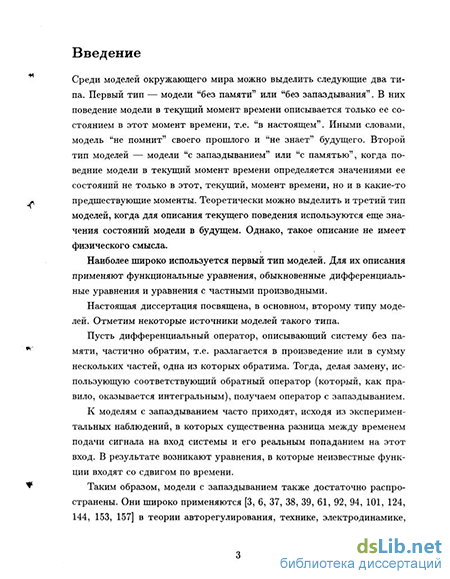 Введение

Среди моделей окружающего мира можно выделить следующие два типа. Первый тип — модели "без памяти" или "без запаздывания". В них поведение модели в текущий момент времени описывается только ее состоянием в этот момент времени, т.е. "в настоящем". Иными словами, модель "не помнит" своего прошлого и "не знает" будущего. Второй тип моделей — модели "с запаздыванием" или "с памятью", когда поведние модели в текущий момент времени определяется значениями ее состояний не только в этот, текущий, момент времени, но и в какие-то предшествующие моменты. Теоретически можно выделить и третий тип моделей, когда для описания текущего поведения используются еще значения состояний модели в будущем. Однако, такое описание не имеет физического смысла.

Наиболее широко используется первый тип моделей. Для их описания применяют функциональные уравнения, обыкновенные дифференциальные уравнения и уравнения с частными производными.

Настоящая диссертация посвящена, в основном, второму типу моделей. Отметим некоторые источники моделей такого типа.

Пусть дифференциальный оператор, описывающий систему без памяти, частично обратим, т.е. разлагается в произведение или в сумму нескольких частей, одна из которых обратима. Тогда, делая замену, использующую соответствующий обратный оператор (который, как правило, оказывается интегральным), получаем оператор с запаздыванием.

К моделям с запаздыванием часто приходят, исходя из экспериментальных наблюдений, в которых существенна разница между временем подачи сигнала на вход системы и его реальным попаданием на этот вход. В результате возникают уравнения, в которые неизвестные функции входят со сдвигом по времени.

Таким образом, модели с запаздыванием также достаточно распространены. Они широко применяются [3, 6, 37, 38, 39, 61, 92, 94, 101, 124, 144, 153, 157] в теории авторегулирования, технике, электродинамике,

3

dsLib.net
библиотека диссертаций